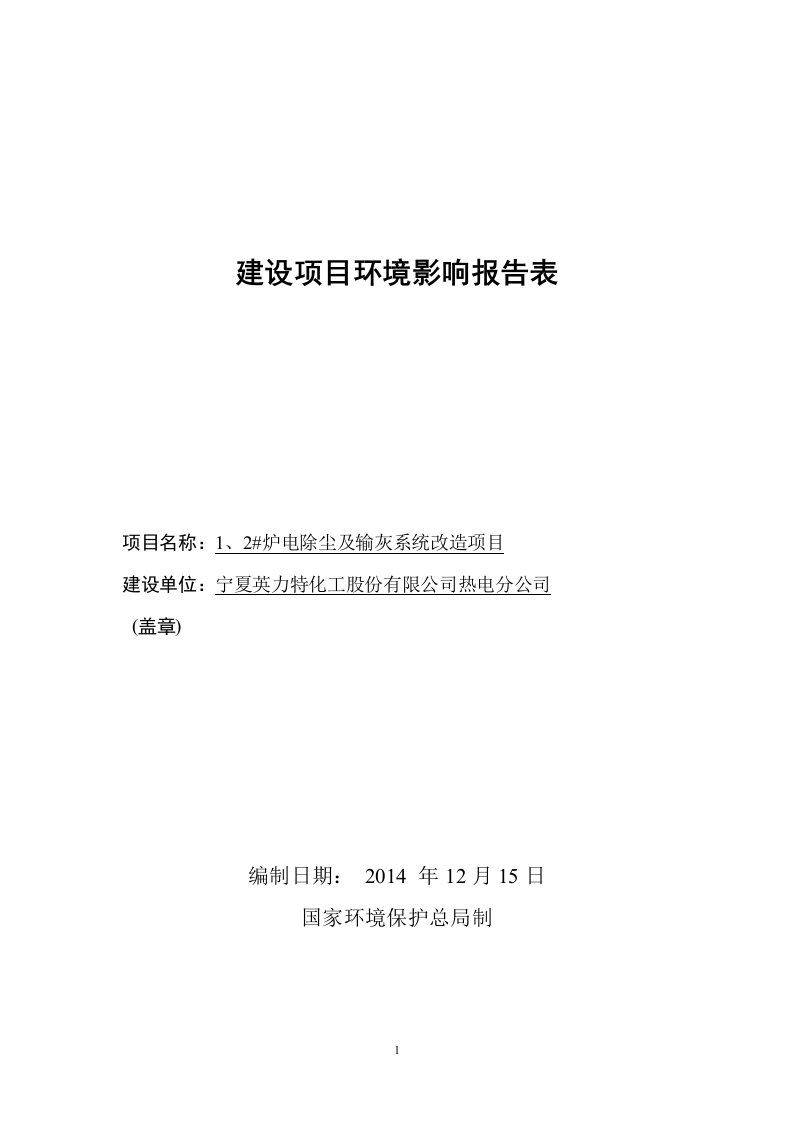 建设项目环境影响报告表

项目名称：1、2#炉电除尘及输灰系统改造项目

建设单位：宁夏英力特化工股份有限公司热电分公司

(盖章)

编制日期： 2014 年 12 月 15 日

国家环境保护总局制

1